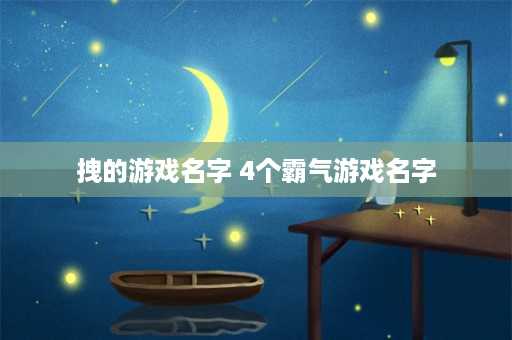 拽的游戏名字 4个霸气游戏名字